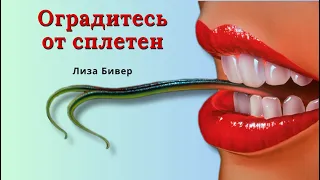 Оградитесь от сплетен

Лиза Бивер